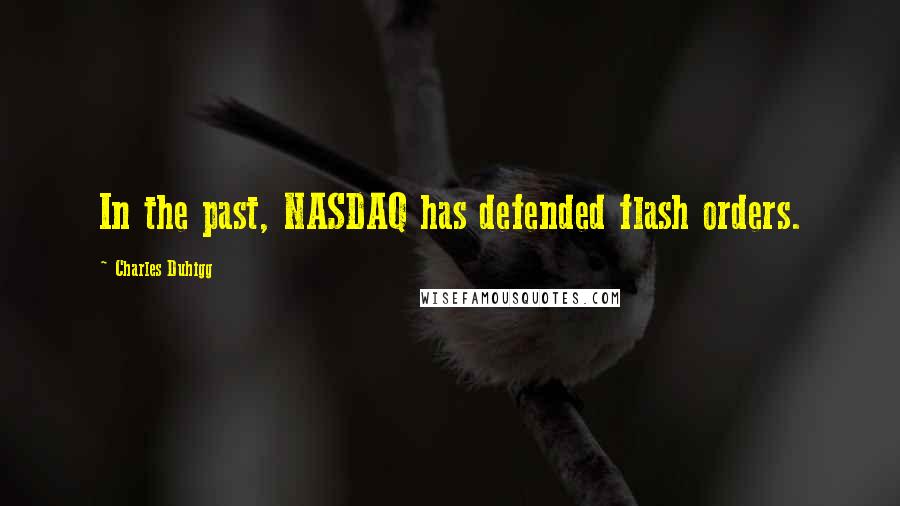 In the past, NASDAQ has defended flash orders.

~ Charles Duhigg

WISEFAMOUSQUOTES.COM